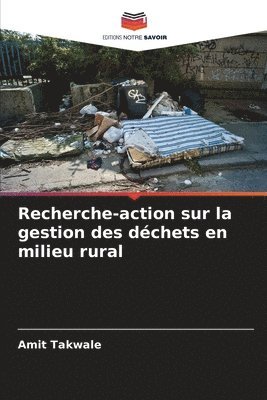 EDITIONS NOTRE SAVOIR

Recherche-action sur la gestion des déchets en milieu rural

Amit Takwale